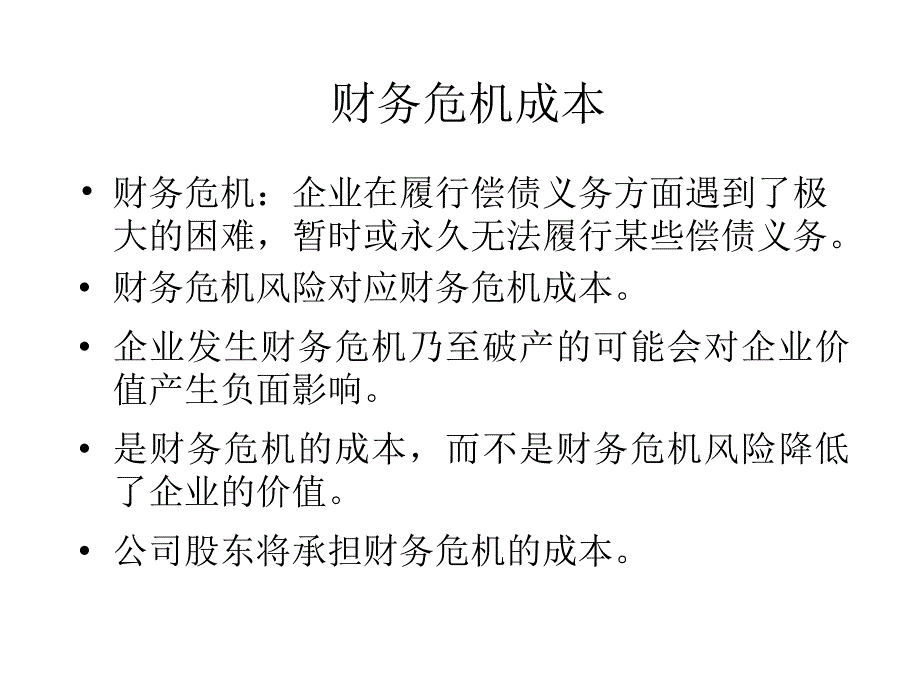 财务危机成本

• 财务危机：企业在履行偿债义务方面遇到了极大的困难，暂时或永久无法履行某些偿债义务。

• 财务危机风险对应财务危机成本。

• 企业发生财务危机乃至破产的可能会对企业价值产生负面影响。

• 是财务危机的成本，而不是财务危机风险降低了企业的价值。

• 公司股东将承担财务危机的成本。